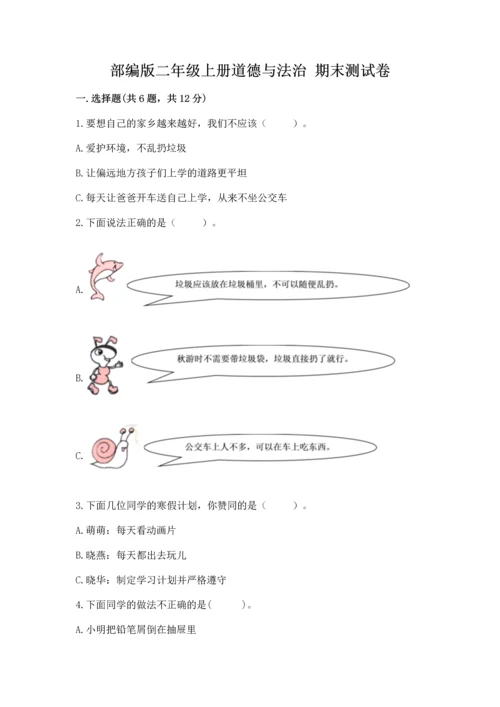 部编版二年级上册道德与法治 期末测试卷

一. 选择题(共 6 题，共 12 分)

1. 要想自己的家乡越来越好，我们不应该（　　）。

A. 爱护环境，不乱扔垃圾

B. 让偏远地方孩子们上学的道路更平坦

C. 每天让爸爸开车送自己上学，从来不坐公交车

2. 下面说法正确的是（　　）。

A. 垃圾应该放在垃圾桶里，不可以随便乱扔。

B. 秋游时不需要带垃圾袋，垃圾直接扔了就行。

C. 公交车上人不多，可以在车上吃东西。

3. 下面几位同学的寒假计划，你赞同的是（　　）。

A. 萌萌：每天看动画片

B. 晓燕：每天都出去玩儿

C. 晓华：制定学习计划并严格遵守

4. 下面同学的做法不正确的是(　　)。

A. 小明把铅笔屑倒在抽屉里